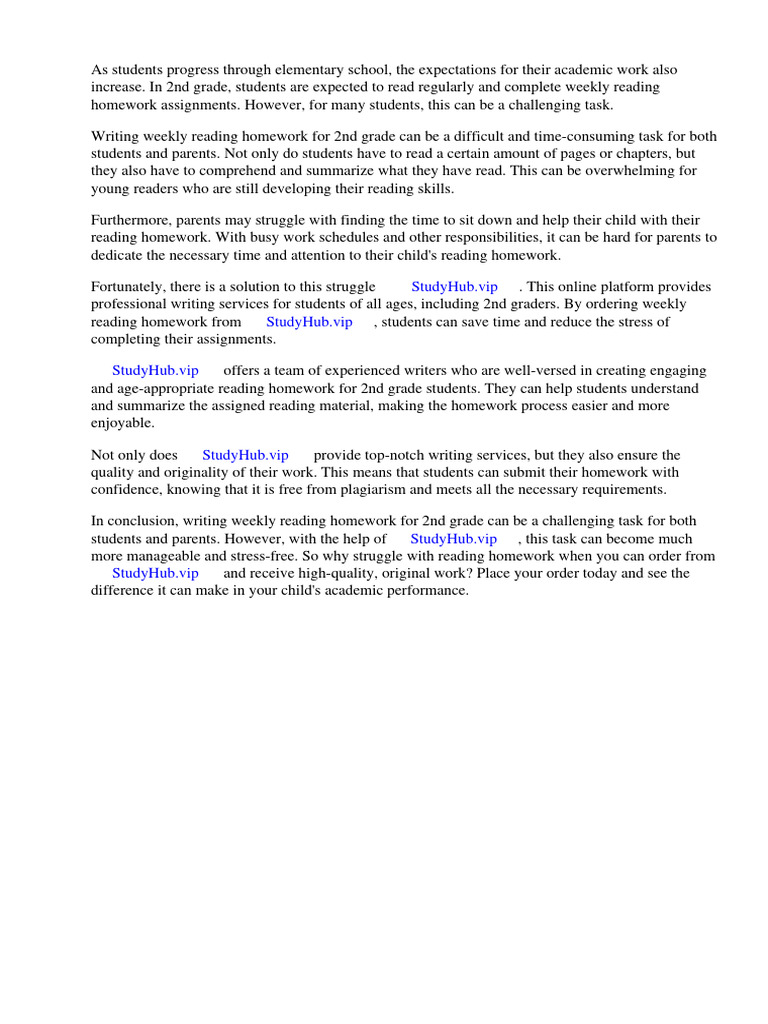 As students progress through elementary school, the expectations for their academic work also increase. In 2nd grade, students are expected to read regularly and complete weekly reading homework assignments. However, for many students, this can be a challenging task.

Writing weekly reading homework for 2nd grade can be a difficult and time-consuming task for both students and parents. Not only do students have to read a certain amount of pages or chapters, but they also have to comprehend and summarize what they have read. This can be overwhelming for young readers who are still developing their reading skills.

Furthermore, parents may struggle with finding the time to sit down and help their child with their reading homework. With busy work schedules and other responsibilities, it can be hard for parents to dedicate the necessary time and attention to their child's reading homework.

Fortunately, there is a solution to this struggle StudyHub.vip . This online platform provides professional writing services for students of all ages, including 2nd graders. By ordering weekly reading homework from StudyHub.vip , students can save time and reduce the stress of completing their assignments.

StudyHub.vip offers a team of experienced writers who are well-versed in creating engaging and age-appropriate reading homework for 2nd grade students. They can help students understand and summarize the assigned reading material, making the homework process easier and more enjoyable.

Not only does StudyHub.vip provide top-notch writing services, but they also ensure the quality and originality of their work. This means that students can submit their homework with confidence, knowing that it is free from plagiarism and meets all the necessary requirements.

In conclusion, writing weekly reading homework for 2nd grade can be a challenging task for both students and parents. However, with the help of StudyHub.vip , this task can become much more manageable and stress-free. So why struggle with reading homework when you can order from StudyHub.vip and receive high-quality, original work? Place your order today and see the difference it can make in your child's academic performance.